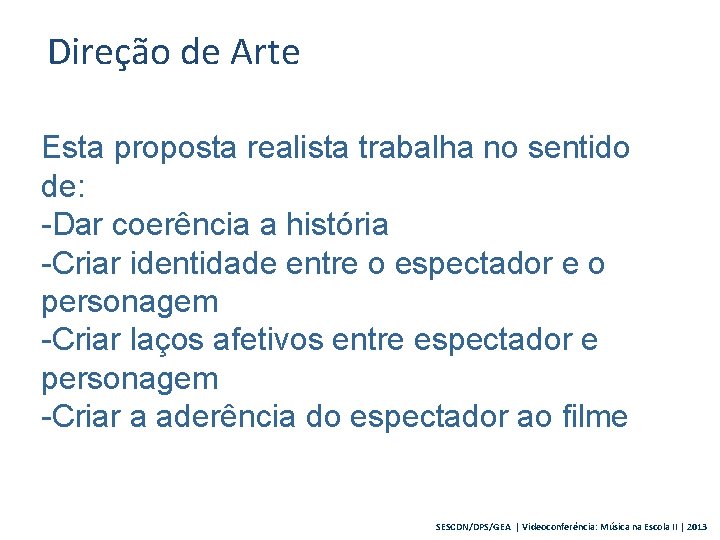 Direção de Arte

Esta proposta realista trabalha no sentido de:
-Dar coerência a história
-Criar identidade entre o espectador e o personagem
-Criar laços afetivos entre espectador e personagem
-Criar a aderência do espectador ao filme

SESCDN/DPS/GEA | Videoconferência: Música na Escola II | 2013